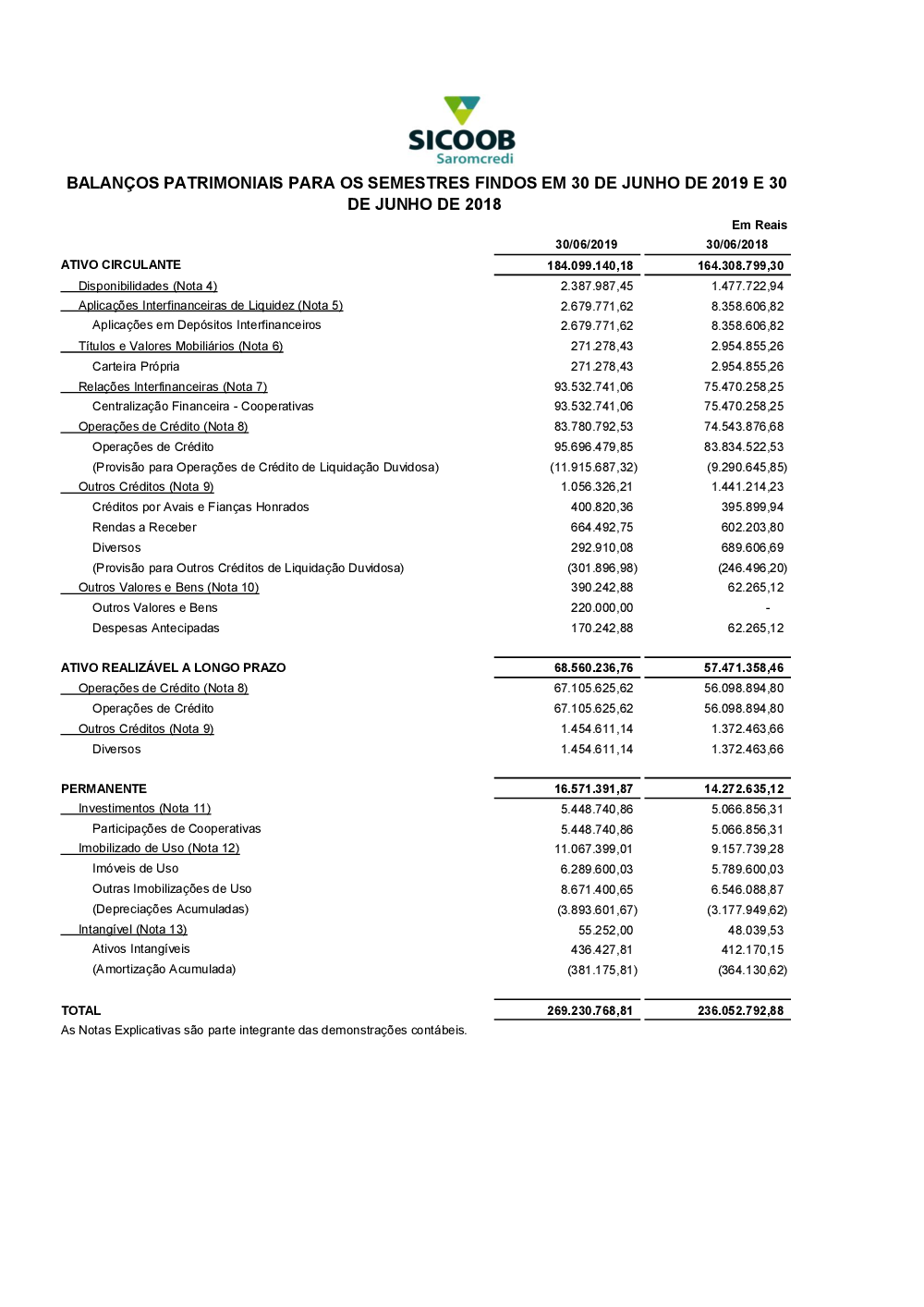 SICOOB
Saromcredi

BALANÇOS PATRIMONIAIS PARA OS SEMESTRES FINDOS EM 30 DE JUNHO DE 2019 E 30 DE JUNHO DE 2018

Em Reais

| | 30/06/2019 | 30/06/2018 |
|---|---|---|
| ATIVO CIRCULANTE | 184.099.140,18 | 164.308.799,30 |
| Disponibilidades (Nota 4) | 2.387.987,45 | 1.477.722,94 |
| Aplicações Interfinanceiras de Liquidez (Nota 5) | 2.679.771,62 | 8.358.606,82 |
| Aplicações em Depósitos Interfinanceiros | 2.679.771,62 | 8.358.606,82 |
| Títulos e Valores Mobiliários (Nota 6) | 271.278,43 | 2.954.855,26 |
| Carteira Própria | 271.278,43 | 2.954.855,26 |
| Relações Interfinanceiras (Nota 7) | 93.532.741,06 | 75.470.258,25 |
| Centralização Financeira - Cooperativas | 93.532.741,06 | 75.470.258,25 |
| Operações de Crédito (Nota 8) | 83.780.792,53 | 74.543.876,68 |
| Operações de Crédito | 95.696.479,85 | 83.834.522,53 |
| (Provisão para Operações de Crédito de Liquidação Duvidosa) | (11.915.687,32) | (9.290.645,85) |
| Outros Créditos (Nota 9) | 1.056.326,21 | 1.441.214,23 |
| Créditos por Avais e Fianças Honrados | 400.820,36 | 395.899,94 |
| Rendas a Receber | 664.492,75 | 602.203,80 |
| Diversos | 292.910,08 | 689.606,69 |
| (Provisão para Outros Créditos de Liquidação Duvidosa) | (301.896,98) | (246.496,20) |
| Outros Valores e Bens (Nota 10) | 390.242,88 | 62.265,12 |
| Outros Valores e Bens | 220.000,00 | - |
| Despesas Antecipadas | 170.242,88 | 62.265,12 |
| ATIVO REALIZÁVEL A LONGO PRAZO | 68.560.236,76 | 57.471.358,46 |
| Operações de Crédito (Nota 8) | 67.105.625,62 | 56.098.894,80 |
| Operações de Crédito | 67.105.625,62 | 56.098.894,80 |
| Outros Créditos (Nota 9) | 1.454.611,14 | 1.372.463,66 |
| Diversos | 1.454.611,14 | 1.372.463,66 |
| PERMANENTE | 16.571.391,87 | 14.272.635,12 |
| Investimentos (Nota 11) | 5.448.740,86 | 5.066.856,31 |
| Participações de Cooperativas | 5.448.740,86 | 5.066.856,31 |
| Imobilizado de Uso (Nota 12) | 11.067.399,01 | 9.157.739,28 |
| Imóveis de Uso | 6.289.600,03 | 5.789.600,03 |
| Outras Imobilizações de Uso | 8.671.400,65 | 6.546.088,87 |
| (Depreciações Acumuladas) | (3.893.601,67) | (3.177.949,62) |
| Intangível (Nota 13) | 55.252,00 | 48.039,53 |
| Ativos Intangíveis | 436.427,81 | 412.170,15 |
| (Amortização Acumulada) | (381.175,81) | (364.130,62) |
| TOTAL | 269.230.768,81 | 236.052.792,88 |

As Notas Explicativas são parte integrante das demonstrações contábeis.